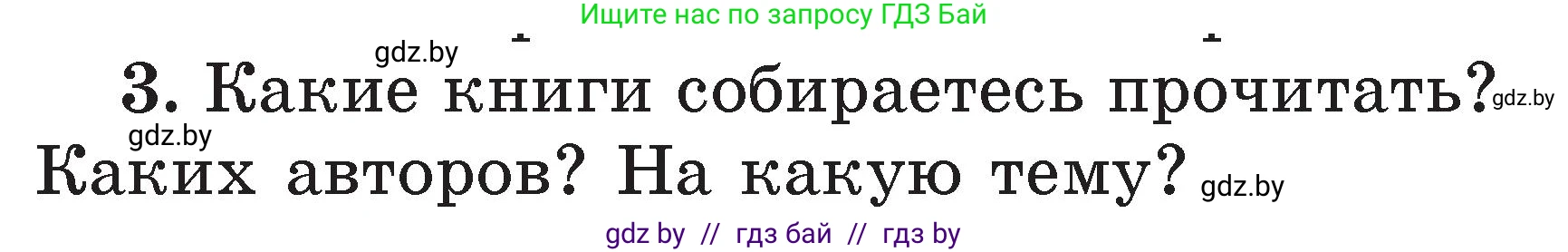 Ищите нас по запросу ГДЗ Бай

gdz.by

3. Какие книги собираетесь прочитать? gdz.by

gdz.by

Каких авторов? На какую тему? gdz.by

gdz by // гдз бай // гдз by